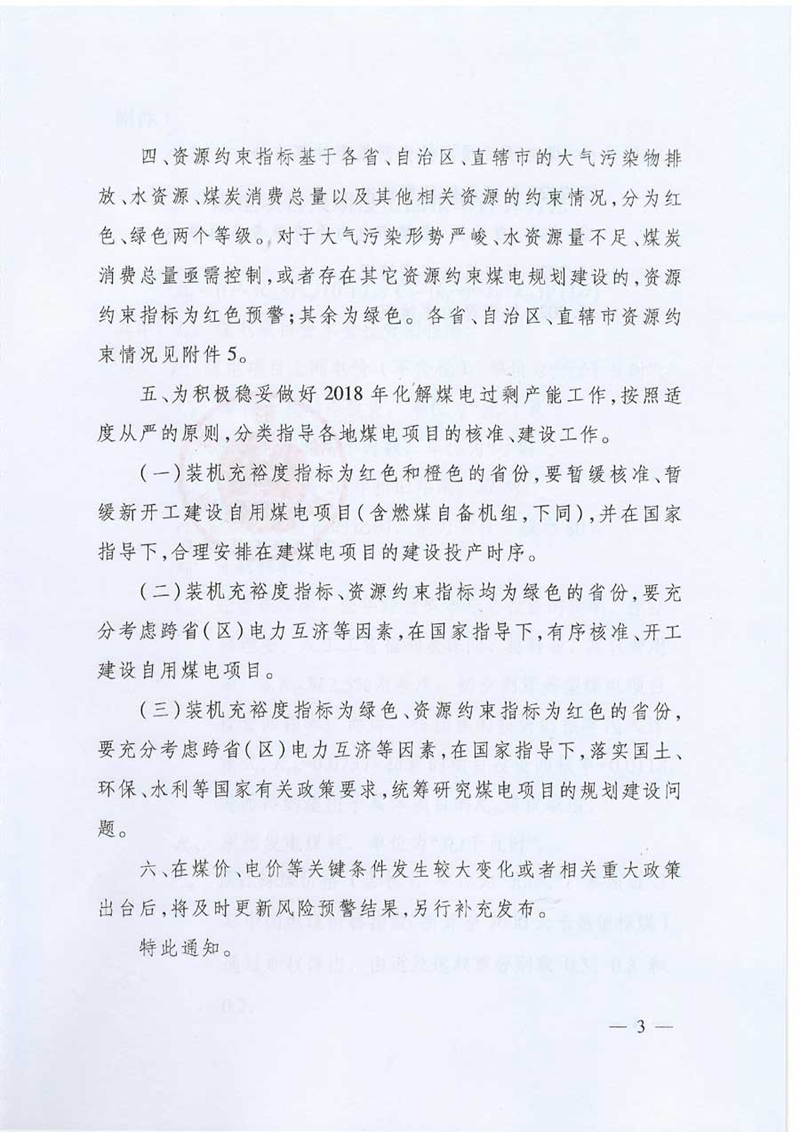 四、资源约束指标基于各省、自治区、直辖市的大气污染物排放、水资源、煤炭消费总量以及其他相关资源的约束情况，分为红色、绿色两个等级。对于大气污染形势严峻、水资源量不足、煤炭消费总量亟需控制，或者存在其它资源约束煤电规划建设的，资源约束指标为红色预警；其余为绿色。各省、自治区、直辖市资源约束情况见附件5。

五、为积极稳妥做好2018年化解煤电过剩产能工作，按照适度从严的原则，分类指导各地煤电项目的核准、建设工作。

（一）装机充裕度指标为红色和橙色的省份，要暂缓核准、暂缓新开工建设自用煤电项目（含燃煤自备机组，下同），并在国家指导下，合理安排在建煤电项目的建设投产时序。

（二）装机充裕度指标、资源约束指标均为绿色的省份，要充分考虑跨省（区）电力互济等因素，在国家指导下，有序核准、开工建设自用煤电项目。

（三）装机充裕度指标为绿色、资源约束指标为红色的省份，要充分考虑跨省（区）电力互济等因素，在国家指导下，落实国土、环保、水利等国家有关政策要求，统筹研究煤电项目的规划建设问题。

六、在煤价、电价等关键条件发生较大变化或者相关重大政策出台后，将及时更新风险预警结果，另行补充发布。

特此通知。

— 3 —